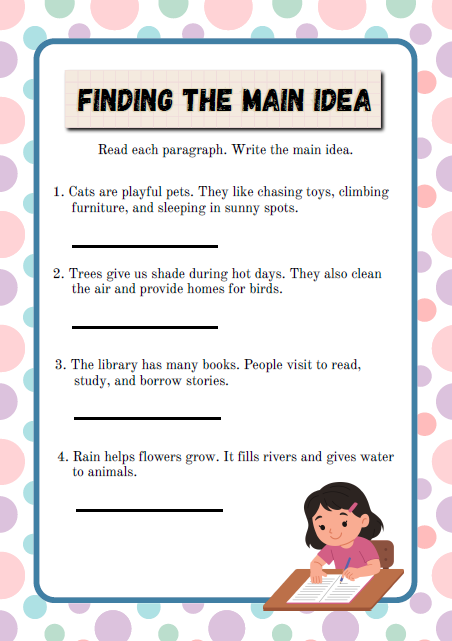 FINDING THE MAIN IDEA

Read each paragraph. Write the main idea.

1. Cats are playful pets. They like chasing toys, climbing furniture, and sleeping in sunny spots.

2. Trees give us shade during hot days. They also clean the air and provide homes for birds.

3. The library has many books. People visit to read, study, and borrow stories.

4. Rain helps flowers grow. It fills rivers and gives water to animals.